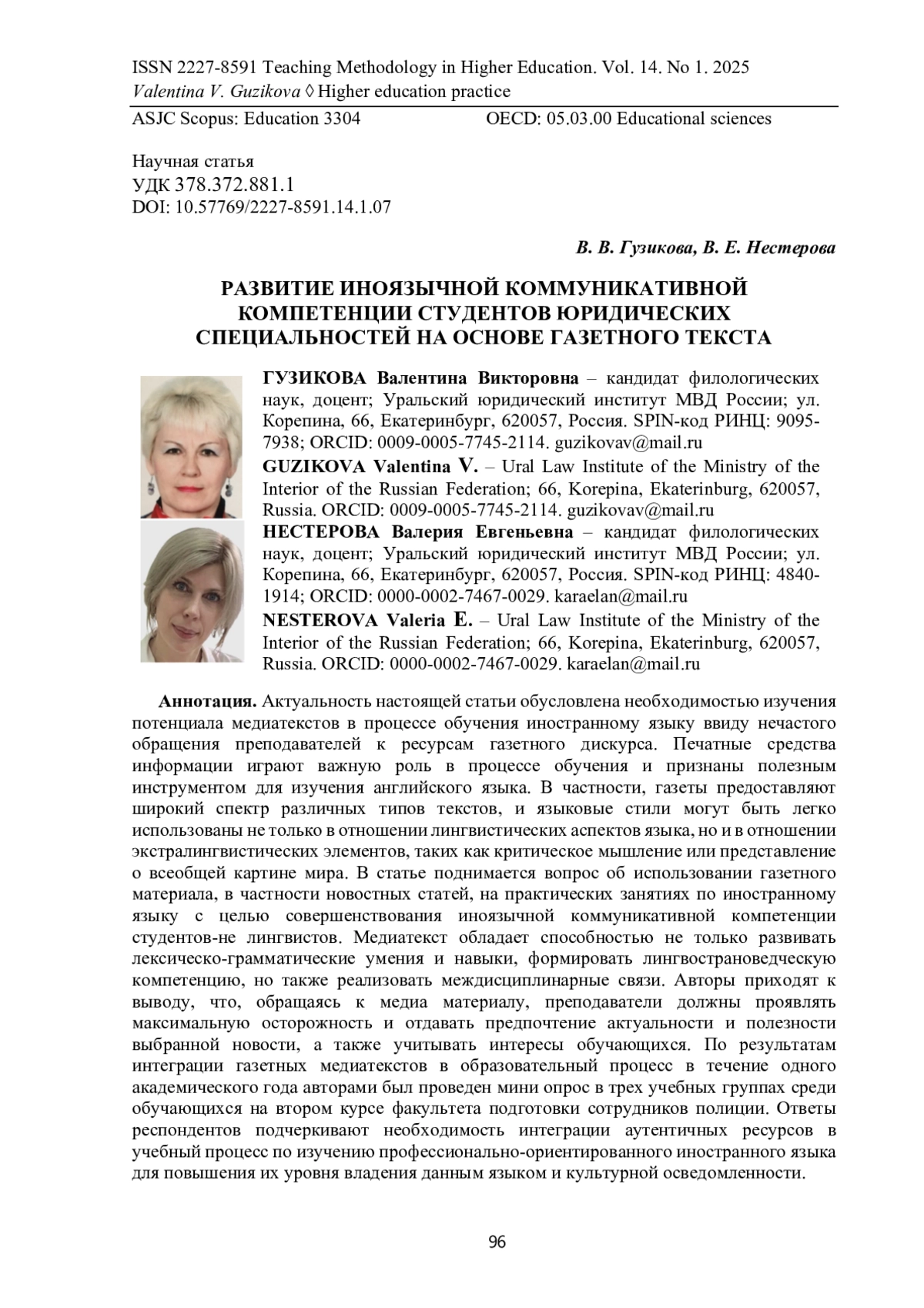 ISSN 2227-8591 Teaching Methodology in Higher Education. Vol. 14. No 1. 2025
Valentina V. Guzikova ◊ Higher education practice
ASJC Scopus: Education 3304 OECD: 05.03.00 Educational sciences

Научная статья
УДК 378.372.881.1
DOI: 10.57769/2227-8591.14.1.07

В. В. Гузикова, В. Е. Нестерова

РАЗВИТИЕ ИНОЯЗЫЧНОЙ КОММУНИКАТИВНОЙ КОМПЕТЕНЦИИ СТУДЕНТОВ ЮРИДИЧЕСКИХ СПЕЦИАЛЬНОСТЕЙ НА ОСНОВЕ ГАЗЕТНОГО ТЕКСТА

ГУЗИКОВА Валентина Викторовна – кандидат филологических наук, доцент; Уральский юридический институт МВД России; ул. Корепина, 66, Екатеринбург, 620057, Россия. SPIN-код РИНЦ: 9095-7938; ORCID: 0009-0005-7745-2114. guzikovav@mail.ru
GUZIKOVA Valentina V. – Ural Law Institute of the Ministry of the Interior of the Russian Federation; 66, Korepina, Ekaterinburg, 620057, Russia. ORCID: 0009-0005-7745-2114. guzikovav@mail.ru
НЕСТЕРОВА Валерия Евгеньевна – кандидат филологических наук, доцент; Уральский юридический институт МВД России; ул. Корепина, 66, Екатеринбург, 620057, Россия. SPIN-код РИНЦ: 4840-1914; ORCID: 0000-0002-7467-0029. karaelan@mail.ru
NESTEROVA Valeria E. – Ural Law Institute of the Ministry of the Interior of the Russian Federation; 66, Korepina, Ekaterinburg, 620057, Russia. ORCID: 0000-0002-7467-0029. karaelan@mail.ru

Аннотация. Актуальность настоящей статьи обусловлена необходимостью изучения потенциала медиатекстов в процессе обучения иностранному языку ввиду нечастого обращения преподавателей к ресурсам газетного дискурса. Печатные средства информации играют важную роль в процессе обучения и признаны полезным инструментом для изучения английского языка. В частности, газеты предоставляют широкий спектр различных типов текстов, и языковые стили могут быть легко использованы не только в отношении лингвистических аспектов языка, но и в отношении экстралингвистических элементов, таких как критическое мышление или представление о всеобщей картине мира. В статье поднимается вопрос об использовании газетного материала, в частности новостных статей, на практических занятиях по иностранному языку с целью совершенствования иноязычной коммуникативной компетенции студентов-не лингвистов. Медиатекст обладает способностью не только развивать лексическо-грамматические умения и навыки, формировать лингвострановедческую компетенцию, но также реализовать междисциплинарные связи. Авторы приходят к выводу, что, обращаясь к медиа материалу, преподаватели должны проявлять максимальную осторожность и отдавать предпочтение актуальности и полезности выбранной новости, а также учитывать интересы обучающихся. По результатам интеграции газетных медиатекстов в образовательный процесс в течение одного академического года авторами был проведен мини опрос в трех учебных группах среди обучающихся на втором курсе факультета подготовки сотрудников полиции. Ответы респондентов подчеркивают необходимость интеграции аутентичных ресурсов в учебный процесс по изучению профессионально-ориентированного иностранного языка для повышения их уровня владения данным языком и культурной осведомленности.

96